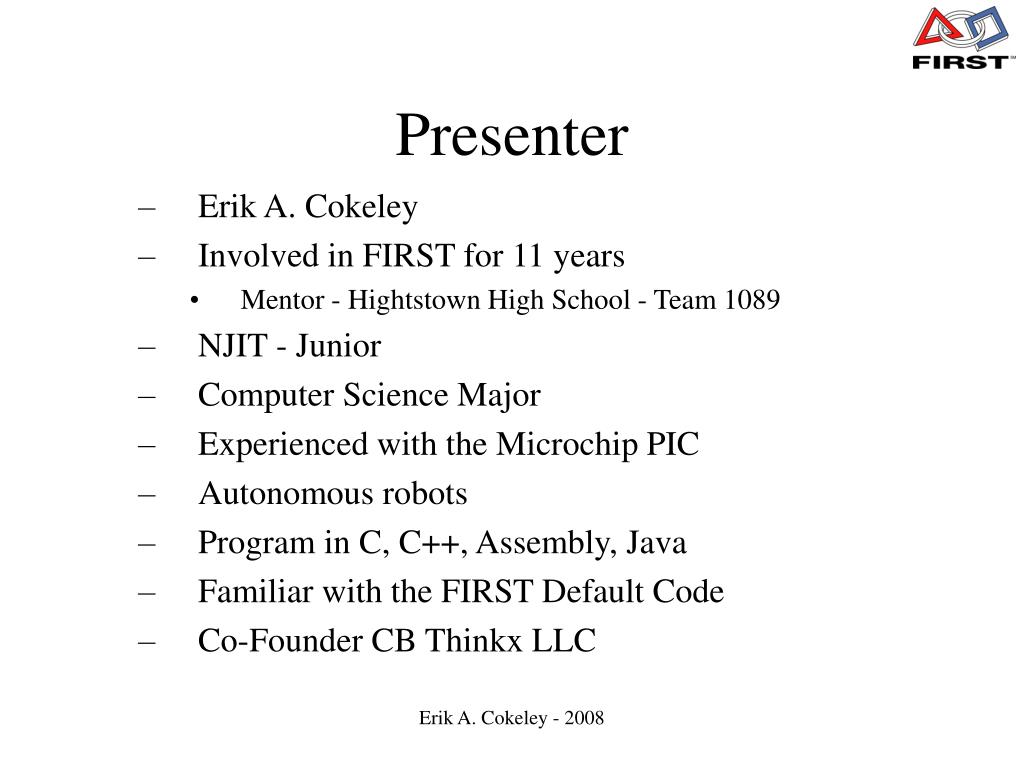 FIRST™

Presenter

– Erik A. Cokeley
– Involved in FIRST for 11 years
  • Mentor - Hightstown High School - Team 1089
– NJIT - Junior
– Computer Science Major
– Experienced with the Microchip PIC
– Autonomous robots
– Program in C, C++, Assembly, Java
– Familiar with the FIRST Default Code
– Co-Founder CB Thinkx LLC

Erik A. Cokeley - 2008